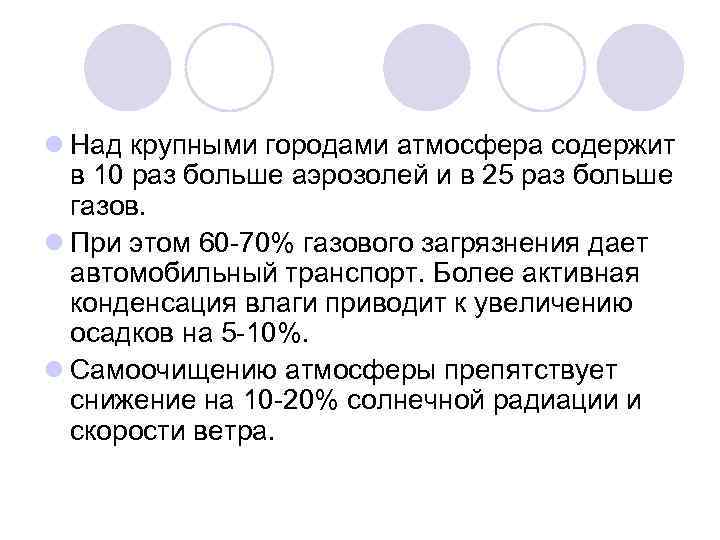 Над крупными городами атмосфера содержит в 10 раз больше аэрозолей и в 25 раз больше газов.

При этом 60-70% газового загрязнения дает автомобильный транспорт. Более активная конденсация влаги приводит к увеличению осадков на 5-10%.

Самоочищению атмосферы препятствует снижение на 10-20% солнечной радиации и скорости ветра.